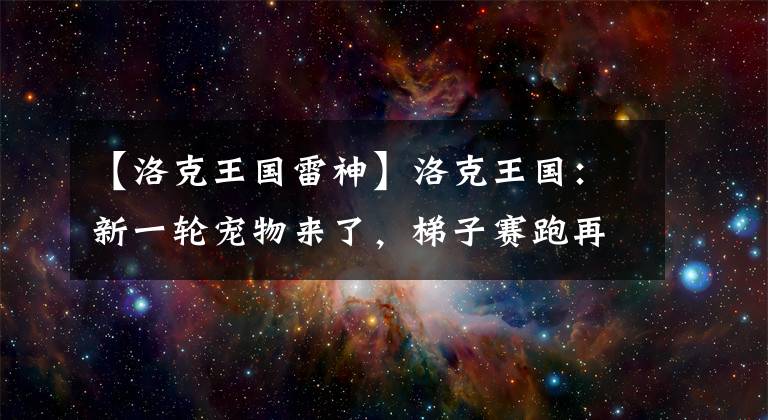 【洛克王国雷神】洛克王国：新一轮宠物来了，梯子赛跑再